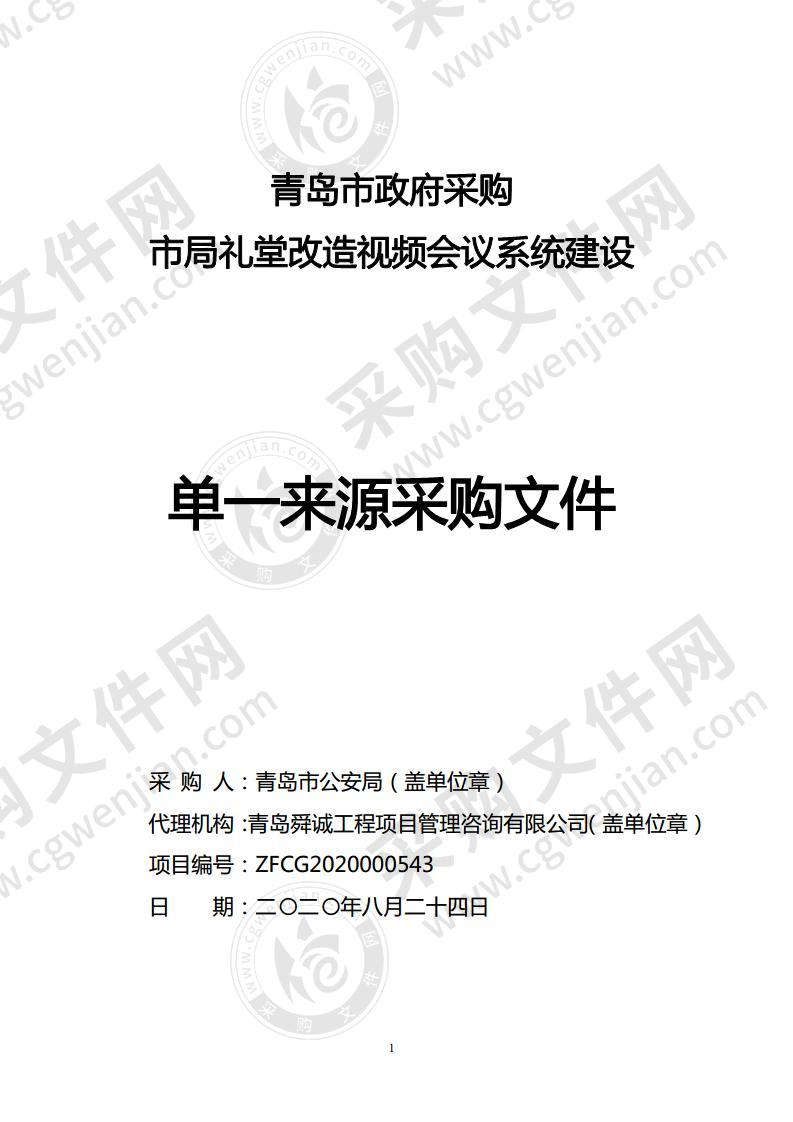 青岛市政府采购
市局礼堂改造视频会议系统建设

单一来源采购文件

采 购 人：青岛市公安局（盖单位章）
代理机构：青岛舜诚工程项目管理咨询有限公司（盖单位章）
项目编号：ZFCG2020000543
日　　期：二〇二〇年八月二十四日

1